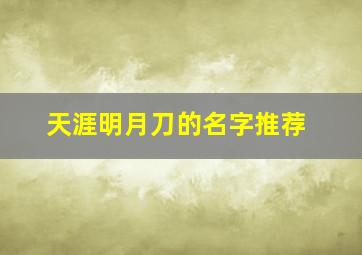 天涯明月刀的名字推荐